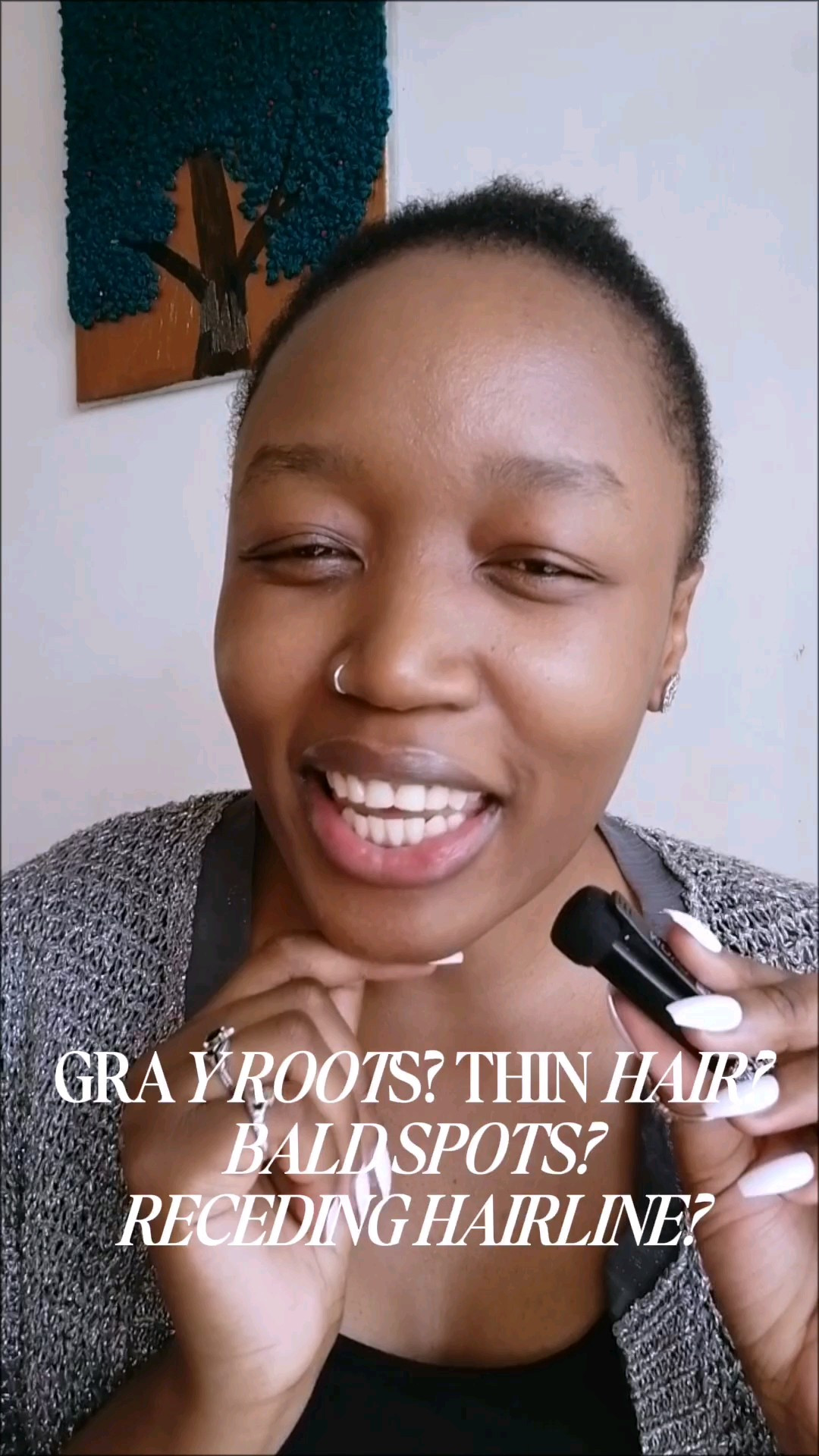 GRAY ROOTS? THIN HAIR? BALD SPOTS? RECEDING HAIRLINE?